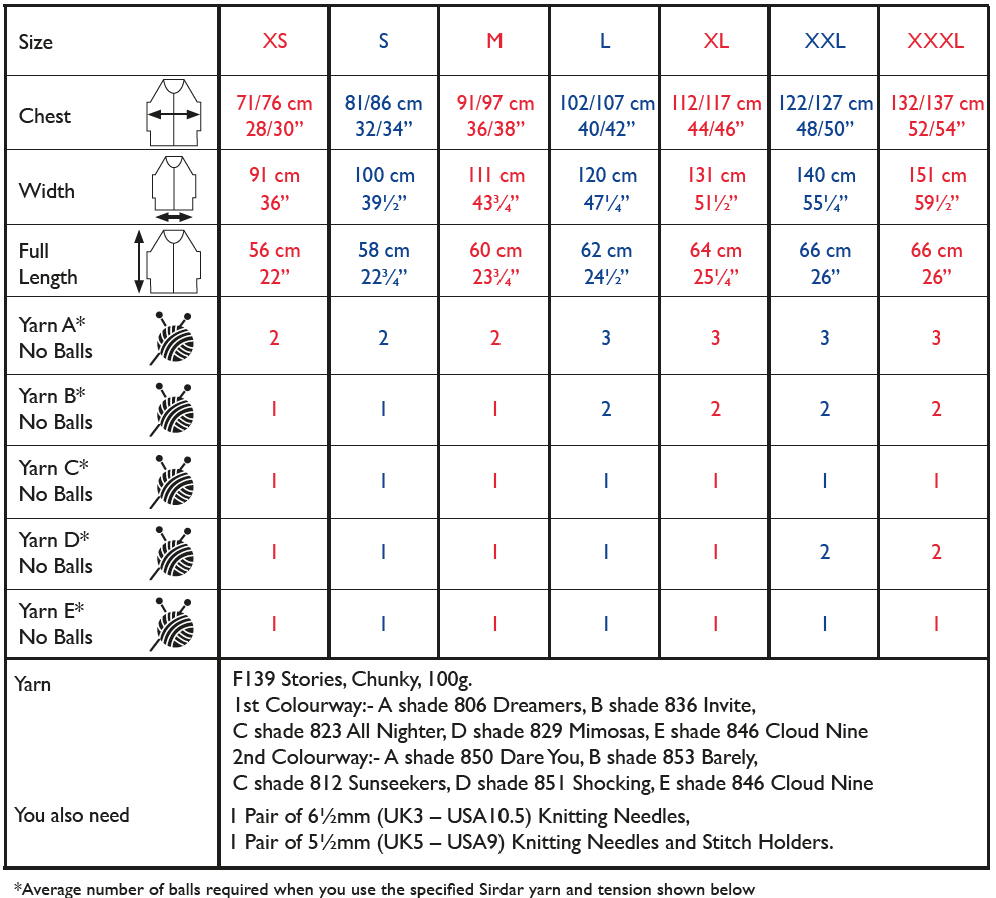 | Size | XS | S | M | L | XL | XXL | XXXL |
|---|---|---|---|---|---|---|---|
| Chest | 71/76 cm 28/30" | 81/86 cm 32/34" | 91/97 cm 36/38" | 102/107 cm 40/42" | 112/117 cm 44/46" | 122/127 cm 48/50" | 132/137 cm 52/54" |
| Width | 91 cm 36" | 100 cm 39½" | 111 cm 43¾" | 120 cm 47¼" | 131 cm 51½" | 140 cm 55¼" | 151 cm 59½" |
| Full Length | 56 cm 22" | 58 cm 22¾" | 60 cm 23¾" | 62 cm 24½" | 64 cm 25¼" | 66 cm 26" | 66 cm 26" |
| Yarn A* No Balls | 2 | 2 | 2 | 3 | 3 | 3 | 3 |
| Yarn B* No Balls | 1 | 1 | 1 | 2 | 2 | 2 | 2 |
| Yarn C* No Balls | 1 | 1 | 1 | 1 | 1 | 1 | 1 |
| Yarn D* No Balls | 1 | 1 | 1 | 1 | 1 | 2 | 2 |
| Yarn E* No Balls | 1 | 1 | 1 | 1 | 1 | 1 | 1 |

Yarn
F139 Stories, Chunky, 100g.
1st Colourway:- A shade 806 Dreamers, B shade 836 Invite, C shade 823 All Nighter, D shade 829 Mimosas, E shade 846 Cloud Nine
2nd Colourway:- A shade 850 Dare You, B shade 853 Barely, C shade 812 Sunseekers, D shade 851 Shocking, E shade 846 Cloud Nine

You also need
1 Pair of 6½mm (UK3 – USA10.5) Knitting Needles,
1 Pair of 5½mm (UK5 – USA9) Knitting Needles and Stitch Holders.

*Average number of balls required when you use the specified Sirdar yarn and tension shown below